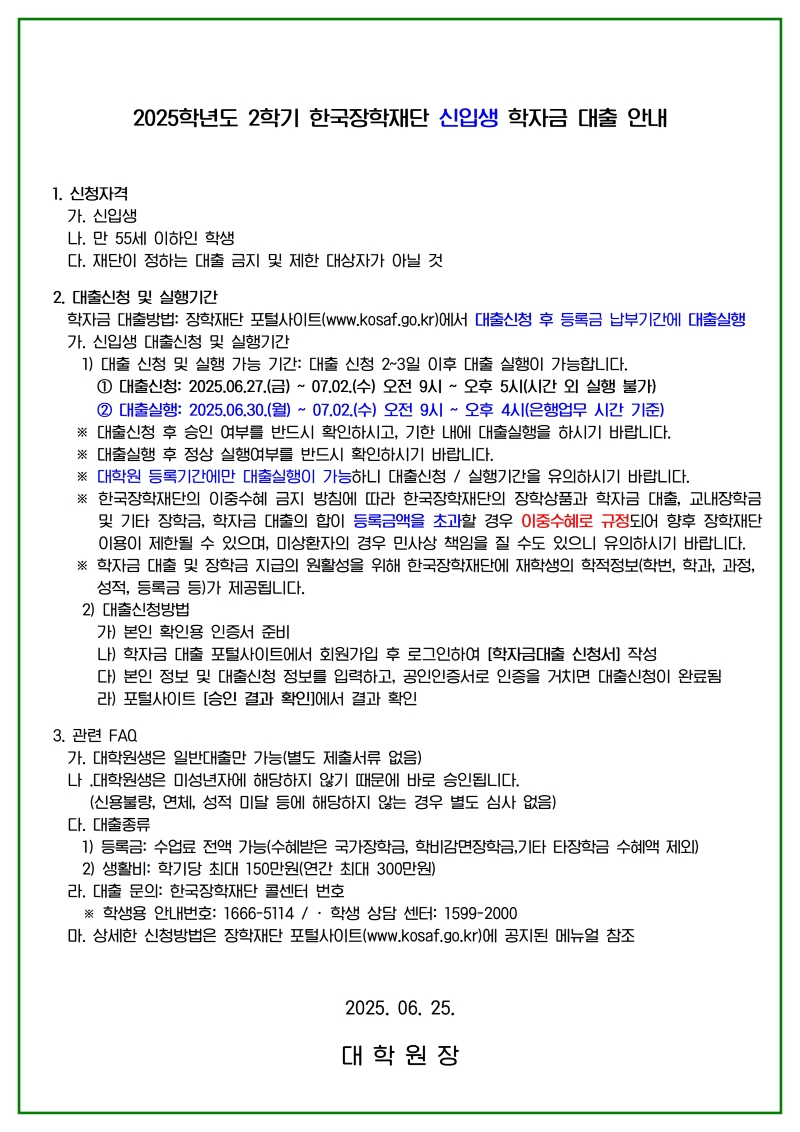 2025학년도 2학기 한국장학재단 신입생 학자금 대출 안내

1. 신청자격
가. 신입생
나. 만 55세 이하인 학생
다. 재단이 정하는 대출 금지 및 제한 대상자가 아닐 것

2. 대출신청 및 실행기간
학자금 대출방법: 장학재단 포털사이트(www.kosaf.go.kr)에서 대출신청 후 등록금 납부기간에 대출실행
가. 신입생 대출신청 및 실행기간
1) 대출 신청 및 실행 가능 기간: 대출 신청 2~3일 이후 대출 실행이 가능합니다.
① 대출신청: 2025.06.27.(금) ~ 07.02.(수) 오전 9시 ~ 오후 5시(시간 외 실행 불가)
② 대출실행: 2025.06.30.(월) ~ 07.02.(수) 오전 9시 ~ 오후 4시(은행업무 시간 기준)
※ 대출신청 후 승인 여부를 반드시 확인하시고, 기한 내에 대출실행을 하시기 바랍니다.
※ 대출실행 후 정상 실행여부를 반드시 확인하시기 바랍니다.
※ 대학원 등록기간에만 대출실행이 가능하니 대출신청 / 실행기간을 유의하시기 바랍니다.
※ 한국장학재단의 이중수혜 금지 방침에 따라 한국장학재단의 장학상품과 학자금 대출, 교내장학금 및 기타 장학금, 학자금 대출의 합이 등록금액을 초과할 경우 이중수혜로 규정되어 향후 장학재단 이용이 제한될 수 있으며, 미상환자의 경우 민사상 책임을 질 수도 있으니 유의하시기 바랍니다.
※ 학자금 대출 및 장학금 지급의 원활성을 위해 한국장학재단에 재학생의 학적정보(학번, 학과, 과정, 성적, 등록금 등)가 제공됩니다.
2) 대출신청방법
가) 본인 확인용 인증서 준비
나) 학자금 대출 포털사이트에서 회원가입 후 로그인하여 [학자금대출 신청서] 작성
다) 본인 정보 및 대출신청 정보를 입력하고, 공인인증서로 인증을 거치면 대출신청이 완료됨
라) 포털사이트 [승인 결과 확인]에서 결과 확인

3. 관련 FAQ
가. 대학원생은 일반대출만 가능(별도 제출서류 없음)
나 .대학원생은 미성년자에 해당하지 않기 때문에 바로 승인됩니다.
(신용불량, 연체, 성적 미달 등에 해당하지 않는 경우 별도 심사 없음)
다. 대출종류
1) 등록금: 수업료 전액 가능(수혜받은 국가장학금, 학비감면장학금,기타 타장학금 수혜액 제외)
2) 생활비: 학기당 최대 150만원(연간 최대 300만원)
라. 대출 문의: 한국장학재단 콜센터 번호
※ 학생용 안내번호: 1666-5114 / · 학생 상담 센터: 1599-2000
마. 상세한 신청방법은 장학재단 포털사이트(www.kosaf.go.kr)에 공지된 메뉴얼 참조

2025. 06. 25.

대 학 원 장